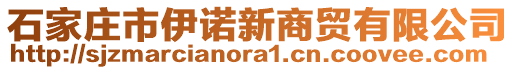 石家庄市伊诺新商贸有限公司
http://sjzmarcianora1.cn.coovee.com